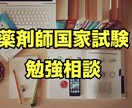 薬剤師国家試験
勉強相談